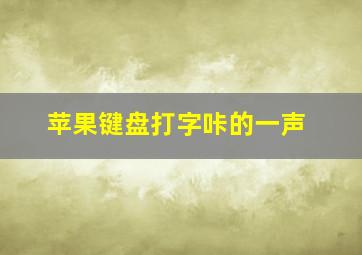 苹果键盘打字咔的一声